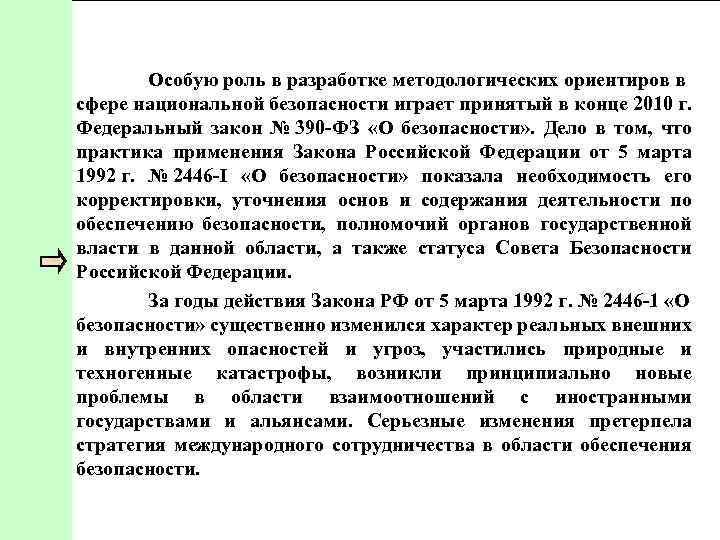 Особую роль в разработке методологических ориентиров в сфере национальной безопасности играет принятый в конце 2010 г. Федеральный закон № 390-ФЗ «О безопасности». Дело в том, что практика применения Закона Российской Федерации от 5 марта 1992 г. № 2446-I «О безопасности» показала необходимость его корректировки, уточнения основ и содержания деятельности по обеспечению безопасности, полномочий органов государственной власти в данной области, а также статуса Совета Безопасности Российской Федерации.

За годы действия Закона РФ от 5 марта 1992 г. № 2446-1 «О безопасности» существенно изменился характер реальных внешних и внутренних опасностей и угроз, участились природные и техногенные катастрофы, возникли принципиально новые проблемы в области взаимоотношений с иностранными государствами и альянсами. Серьезные изменения претерпела стратегия международного сотрудничества в области обеспечения безопасности.